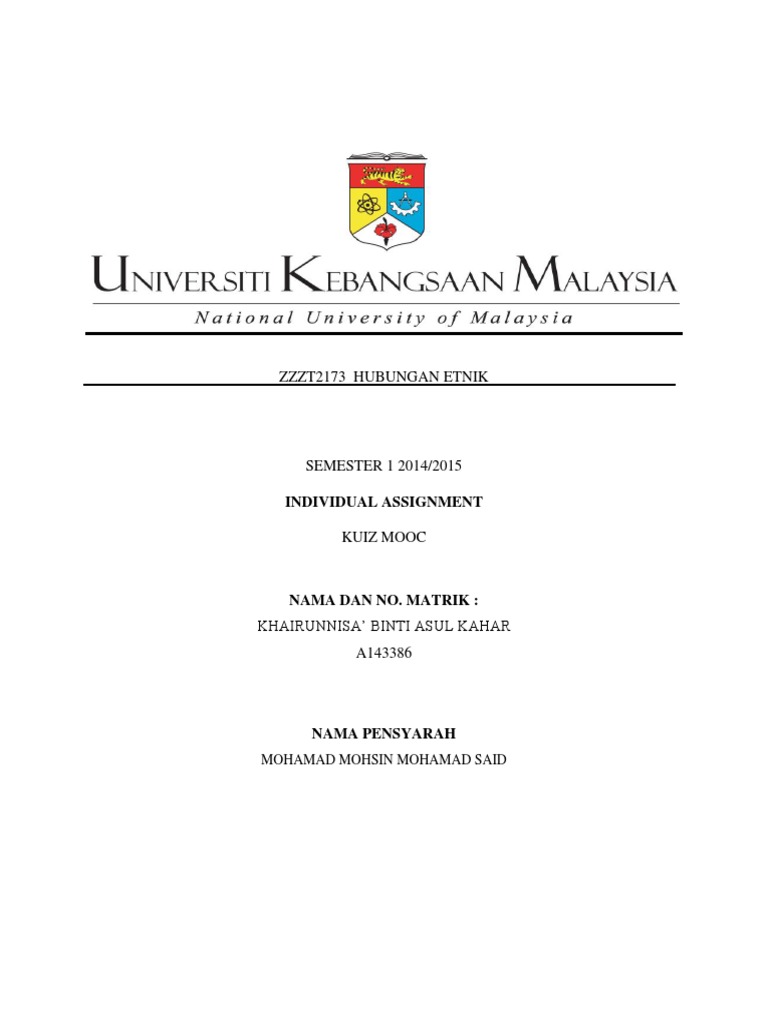 UNIVERSITI KEBANGSAAN MALAYSIA
National University of Malaysia

ZZZT2173 HUBUNGAN ETNIK

SEMESTER 1 2014/2015

INDIVIDUAL ASSIGNMENT

KUIZ MOOC

NAMA DAN NO. MATRIK :
KHAIRUNNISA' BINTI ASUL KAHAR
A143386

NAMA PENSYARAH
MOHAMAD MOHSIN MOHAMAD SAID